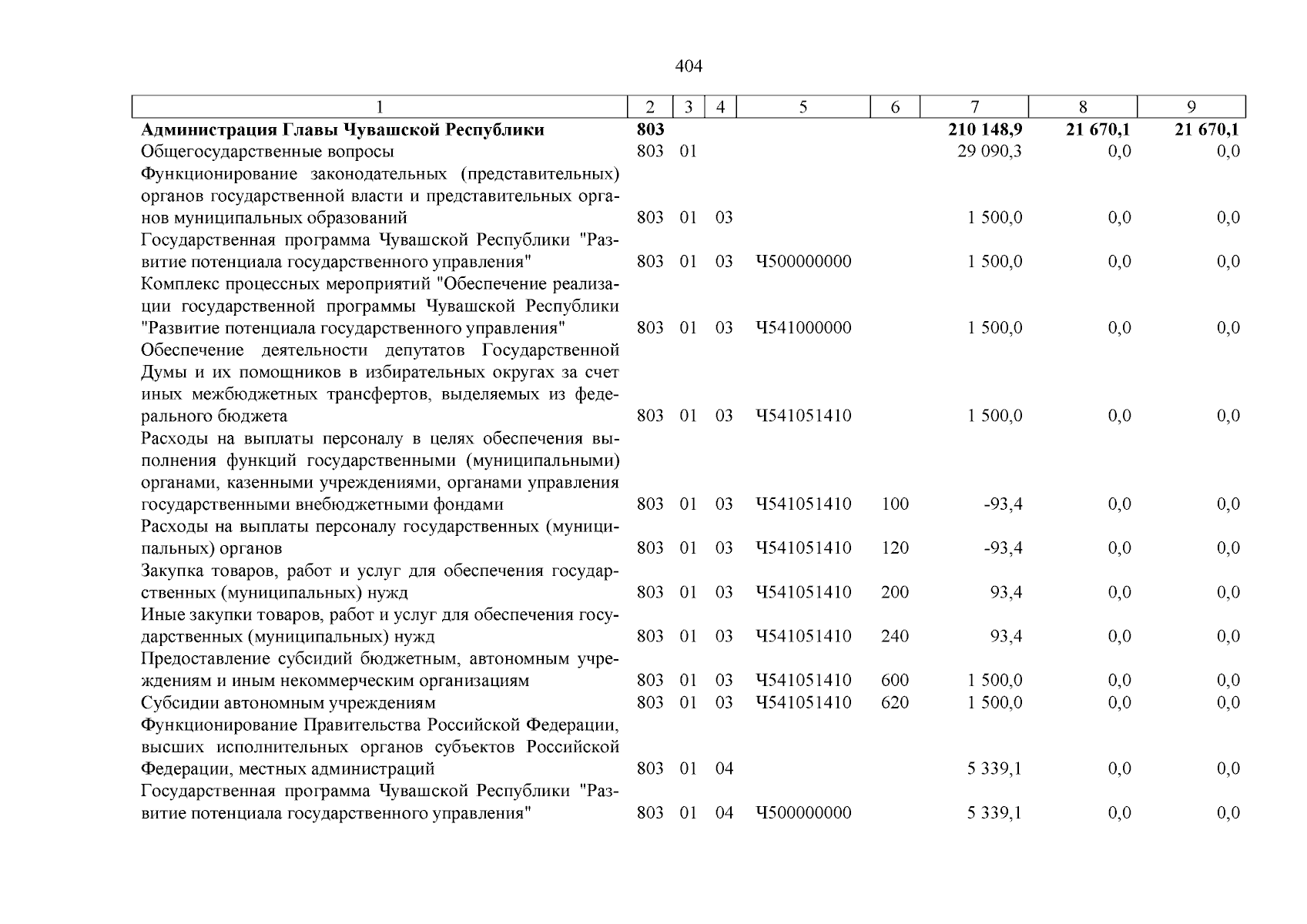 404

| 1 | 2 | 3 | 4 | 5 | 6 | 7 | 8 | 9 |
|---|---|---|---|---|---|---|---|---|
| **Администрация Главы Чувашской Республики** | **803** | | | | | **210 148,9** | **21 670,1** | **21 670,1** |
| Общегосударственные вопросы | 803 | 01 | | | | 29 090,3 | 0,0 | 0,0 |
| Функционирование законодательных (представительных) органов государственной власти и представительных органов муниципальных образований | 803 | 01 | 03 | | | 1 500,0 | 0,0 | 0,0 |
| Государственная программа Чувашской Республики "Развитие потенциала государственного управления" | 803 | 01 | 03 | Ч500000000 | | 1 500,0 | 0,0 | 0,0 |
| Комплекс процессных мероприятий "Обеспечение реализации государственной программы Чувашской Республики "Развитие потенциала государственного управления" | 803 | 01 | 03 | Ч541000000 | | 1 500,0 | 0,0 | 0,0 |
| Обеспечение деятельности депутатов Государственной Думы и их помощников в избирательных округах за счет иных межбюджетных трансфертов, выделяемых из федерального бюджета | 803 | 01 | 03 | Ч541051410 | | 1 500,0 | 0,0 | 0,0 |
| Расходы на выплаты персоналу в целях обеспечения выполнения функций государственными (муниципальными) органами, казенными учреждениями, органами управления государственными внебюджетными фондами | 803 | 01 | 03 | Ч541051410 | 100 | -93,4 | 0,0 | 0,0 |
| Расходы на выплаты персоналу государственных (муниципальных) органов | 803 | 01 | 03 | Ч541051410 | 120 | -93,4 | 0,0 | 0,0 |
| Закупка товаров, работ и услуг для обеспечения государственных (муниципальных) нужд | 803 | 01 | 03 | Ч541051410 | 200 | 93,4 | 0,0 | 0,0 |
| Иные закупки товаров, работ и услуг для обеспечения государственных (муниципальных) нужд | 803 | 01 | 03 | Ч541051410 | 240 | 93,4 | 0,0 | 0,0 |
| Предоставление субсидий бюджетным, автономным учреждениям и иным некоммерческим организациям | 803 | 01 | 03 | Ч541051410 | 600 | 1 500,0 | 0,0 | 0,0 |
| Субсидии автономным учреждениям | 803 | 01 | 03 | Ч541051410 | 620 | 1 500,0 | 0,0 | 0,0 |
| Функционирование Правительства Российской Федерации, высших исполнительных органов субъектов Российской Федерации, местных администраций | 803 | 01 | 04 | | | 5 339,1 | 0,0 | 0,0 |
| Государственная программа Чувашской Республики "Развитие потенциала государственного управления" | 803 | 01 | 04 | Ч500000000 | | 5 339,1 | 0,0 | 0,0 |